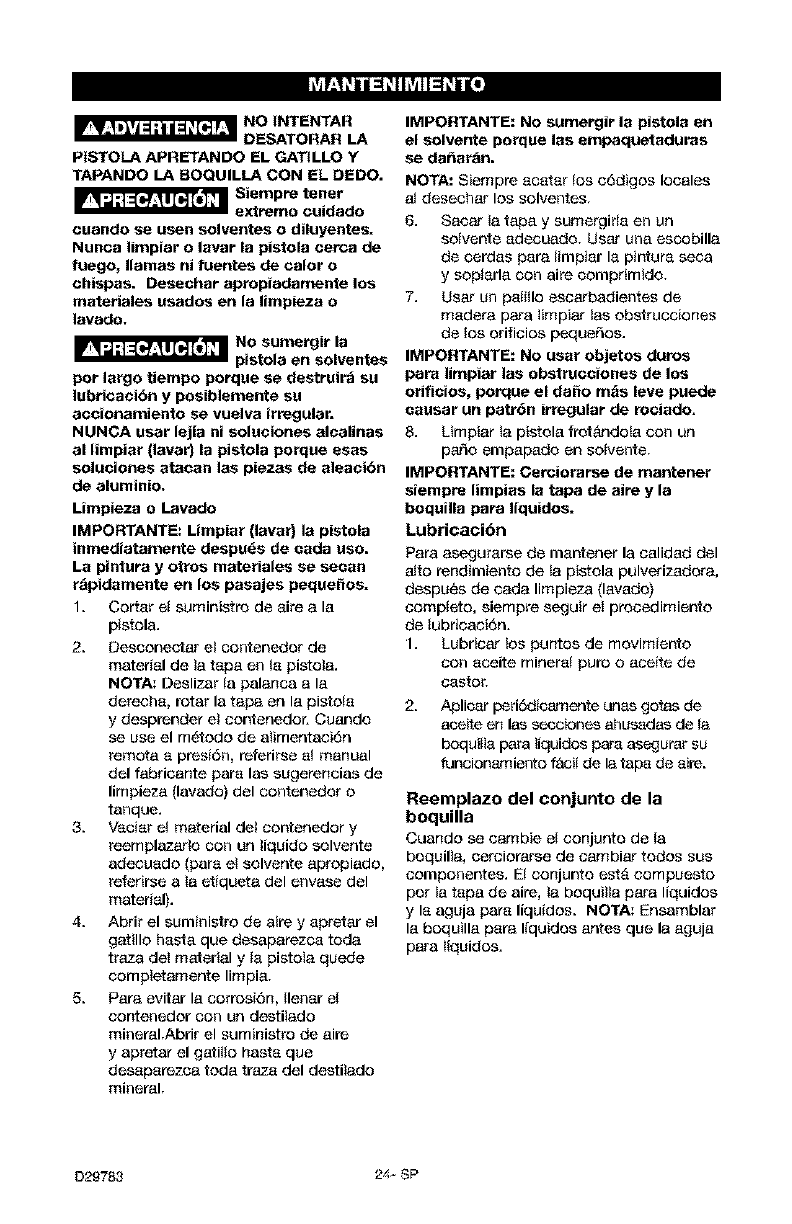 MANTENIMIENTO

⚠ADVERTENCIA NO INTENTAR DESATORAR LA PISTOLA APRETANDO EL GATILLO Y TAPANDO LA BOQUILLA CON EL DEDO.

⚠PRECAUCIÓN Siempre tener extremo cuidado cuando se usen solventes o diluyentes. Nunca limpiar o lavar la pistola cerca de fuego, llamas ni fuentes de calor o chispas. Desechar apropiadamente los materiales usados en la limpieza o lavado.

⚠PRECAUCIÓN No sumergir la pistola en solventes por largo tiempo porque se destruirá su lubricación y posiblemente su accionamiento se vuelva irregular. NUNCA usar lejía ni soluciones alcalinas al limpiar (lavar) la pistola porque esas soluciones atacan las piezas de aleación de aluminio.

Limpieza o Lavado

IMPORTANTE: Limpiar (lavar) la pistola inmediatamente después de cada uso. La pintura y otros materiales se secan rápidamente en los pasajes pequeños.

1. Cortar el suministro de aire a la pistola.
2. Desconectar el contenedor de material de la tapa en la pistola. NOTA: Deslizar la palanca a la derecha, rotar la tapa en la pistola y desprender el contenedor. Cuando se use el método de alimentación remota a presión, referirse al manual del fabricante para las sugerencias de limpieza (lavado) del contenedor o tanque.
3. Vaciar el material del contenedor y reemplazarlo con un líquido solvente adecuado (para el solvente apropiado, referirse a la etiqueta del envase del material).
4. Abrir el suministro de aire y apretar el gatillo hasta que desaparezca toda traza del material y la pistola quede completamente limpia.
5. Para evitar la corrosión, llenar el contenedor con un destilado mineral.Abrir el suministro de aire y apretar el gatillo hasta que desaparezca toda traza del destilado mineral.

IMPORTANTE: No sumergir la pistola en el solvente porque las empaquetaduras se dañarán.

NOTA: Siempre acatar los códigos locales al desechar los solventes.

6. Sacar la tapa y sumergirla en un solvente adecuado. Usar una escobilla de cerdas para limpiar la pintura seca y soplarla con aire comprimido.
7. Usar un palillo escarbadientes de madera para limpiar las obstrucciones de los orificios pequeños.

IMPORTANTE: No usar objetos duros para limpiar las obstrucciones de los orificios, porque el daño más leve puede causar un patrón irregular de rociado.

8. Limpiar la pistola frotándola con un paño empapado en solvente.

IMPORTANTE: Cerciorarse de mantener siempre limpias la tapa de aire y la boquilla para líquidos.

Lubricación

Para asegurarse de mantener la calidad del alto rendimiento de la pistola pulverizadora, después de cada limpieza (lavado) completo, siempre seguir el procedimiento de lubricación.

1. Lubricar los puntos de movimiento con aceite mineral puro o aceite de castor.
2. Aplicar periódicamente unas gotas de aceite en las secciones ahusadas de la boquilla para líquidos para asegurar su funcionamiento fácil de la tapa de aire.

Reemplazo del conjunto de la boquilla

Cuando se cambie el conjunto de la boquilla, cerciorarse de cambiar todos sus componentes. El conjunto está compuesto por la tapa de aire, la boquilla para líquidos y la aguja para líquidos. NOTA: Ensamblar la boquilla para líquidos antes que la aguja para líquidos.

D29783 24- SP